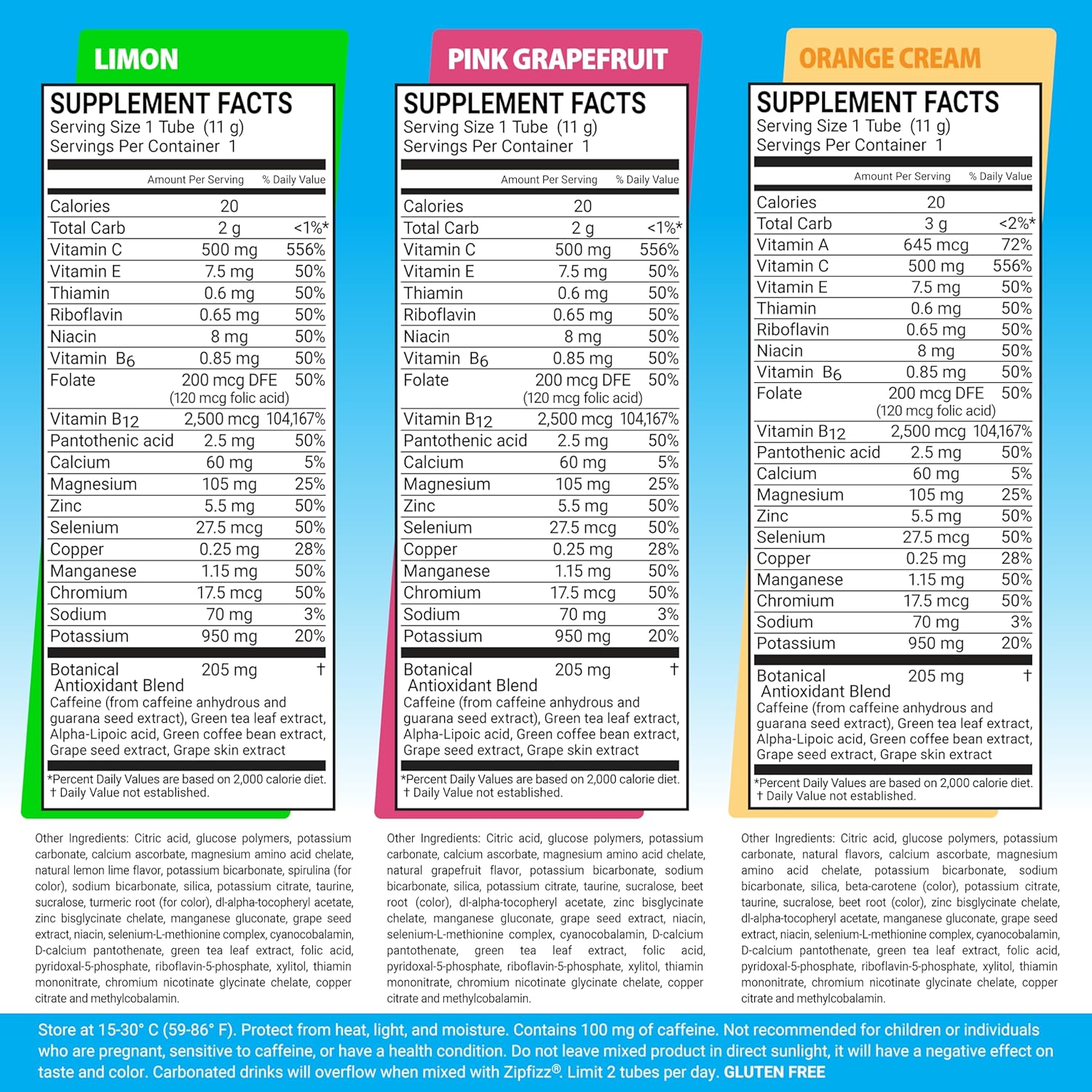 LIMON

SUPPLEMENT FACTS
Serving Size 1 Tube (11 g)
Servings Per Container 1

| | Amount Per Serving | % Daily Value |
|---|---|---|
| Calories | 20 | |
| Total Carb | 2 g | <1%* |
| Vitamin C | 500 mg | 556% |
| Vitamin E | 7.5 mg | 50% |
| Thiamin | 0.6 mg | 50% |
| Riboflavin | 0.65 mg | 50% |
| Niacin | 8 mg | 50% |
| Vitamin $B_6$ | 0.85 mg | 50% |
| Folate | 200 mcg DFE (120 mcg folic acid) | 50% |
| Vitamin $B_{12}$ | 2,500 mcg | 104,167% |
| Pantothenic acid | 2.5 mg | 50% |
| Calcium | 60 mg | 5% |
| Magnesium | 105 mg | 25% |
| Zinc | 5.5 mg | 50% |
| Selenium | 27.5 mcg | 50% |
| Copper | 0.25 mg | 28% |
| Manganese | 1.15 mg | 50% |
| Chromium | 17.5 mcg | 50% |
| Sodium | 70 mg | 3% |
| Potassium | 950 mg | 20% |
| Botanical Antioxidant Blend | 205 mg | † |

Caffeine (from caffeine anhydrous and guarana seed extract), Green tea leaf extract, Alpha-Lipoic acid, Green coffee bean extract, Grape seed extract, Grape skin extract

*Percent Daily Values are based on 2,000 calorie diet.
† Daily Value not established.

Other Ingredients: Citric acid, glucose polymers, potassium carbonate, calcium ascorbate, magnesium amino acid chelate, natural lemon lime flavor, potassium bicarbonate, spirulina (for color), sodium bicarbonate, silica, potassium citrate, taurine, sucralose, turmeric root (for color), dl-alpha-tocopheryl acetate, zinc bisglycinate chelate, manganese gluconate, grape seed extract, niacin, selenium-L-methionine complex, cyanocobalamin, D-calcium pantothenate, green tea leaf extract, folic acid, pyridoxal-5-phosphate, riboflavin-5-phosphate, xylitol, thiamin mononitrate, chromium nicotinate glycinate chelate, copper citrate and methylcobalamin.

PINK GRAPEFRUIT

SUPPLEMENT FACTS
Serving Size 1 Tube (11 g)
Servings Per Container 1

| | Amount Per Serving | % Daily Value |
|---|---|---|
| Calories | 20 | |
| Total Carb | 2 g | <1%* |
| Vitamin C | 500 mg | 556% |
| Vitamin E | 7.5 mg | 50% |
| Thiamin | 0.6 mg | 50% |
| Riboflavin | 0.65 mg | 50% |
| Niacin | 8 mg | 50% |
| Vitamin $B_6$ | 0.85 mg | 50% |
| Folate | 200 mcg DFE (120 mcg folic acid) | 50% |
| Vitamin $B_{12}$ | 2,500 mcg | 104,167% |
| Pantothenic acid | 2.5 mg | 50% |
| Calcium | 60 mg | 5% |
| Magnesium | 105 mg | 25% |
| Zinc | 5.5 mg | 50% |
| Selenium | 27.5 mcg | 50% |
| Copper | 0.25 mg | 28% |
| Manganese | 1.15 mg | 50% |
| Chromium | 17.5 mcg | 50% |
| Sodium | 70 mg | 3% |
| Potassium | 950 mg | 20% |
| Botanical Antioxidant Blend | 205 mg | † |

Caffeine (from caffeine anhydrous and guarana seed extract), Green tea leaf extract, Alpha-Lipoic acid, Green coffee bean extract, Grape seed extract, Grape skin extract

*Percent Daily Values are based on 2,000 calorie diet.
† Daily Value not established.

Other Ingredients: Citric acid, glucose polymers, potassium carbonate, calcium ascorbate, magnesium amino acid chelate, natural grapefruit flavor, potassium bicarbonate, sodium bicarbonate, silica, potassium citrate, taurine, sucralose, beet root (color), dl-alpha-tocopheryl acetate, zinc bisglycinate chelate, manganese gluconate, grape seed extract, niacin, selenium-L-methionine complex, cyanocobalamin, D-calcium pantothenate, green tea leaf extract, folic acid, pyridoxal-5-phosphate, riboflavin-5-phosphate, xylitol, thiamin mononitrate, chromium nicotinate glycinate chelate, copper citrate and methylcobalamin.

ORANGE CREAM

SUPPLEMENT FACTS
Serving Size 1 Tube (11 g)
Servings Per Container 1

| | Amount Per Serving | % Daily Value |
|---|---|---|
| Calories | 20 | |
| Total Carb | 3 g | <2%* |
| Vitamin A | 645 mcg | 72% |
| Vitamin C | 500 mg | 556% |
| Vitamin E | 7.5 mg | 50% |
| Thiamin | 0.6 mg | 50% |
| Riboflavin | 0.65 mg | 50% |
| Niacin | 8 mg | 50% |
| Vitamin $B_6$ | 0.85 mg | 50% |
| Folate | 200 mcg DFE (120 mcg folic acid) | 50% |
| Vitamin $B_{12}$ | 2,500 mcg | 104,167% |
| Pantothenic acid | 2.5 mg | 50% |
| Calcium | 60 mg | 5% |
| Magnesium | 105 mg | 25% |
| Zinc | 5.5 mg | 50% |
| Selenium | 27.5 mcg | 50% |
| Copper | 0.25 mg | 28% |
| Manganese | 1.15 mg | 50% |
| Chromium | 17.5 mcg | 50% |
| Sodium | 70 mg | 3% |
| Potassium | 950 mg | 20% |
| Botanical Antioxidant Blend | 205 mg | † |

Caffeine (from caffeine anhydrous and guarana seed extract), Green tea leaf extract, Alpha-Lipoic acid, Green coffee bean extract, Grape seed extract, Grape skin extract

*Percent Daily Values are based on 2,000 calorie diet.
† Daily Value not established.

Other Ingredients: Citric acid, glucose polymers, potassium carbonate, natural flavors, calcium ascorbate, magnesium amino acid chelate, potassium bicarbonate, sodium bicarbonate, silica, beta-carotene (color), potassium citrate, taurine, sucralose, beet root (color), zinc bisglycinate chelate, dl-alpha-tocopheryl acetate, manganese gluconate, grape seed extract, niacin, selenium-L-methionine complex, cyanocobalamin, D-calcium pantothenate, green tea leaf extract, folic acid, pyridoxal-5-phosphate, riboflavin-5-phosphate, xylitol, thiamin mononitrate, chromium nicotinate glycinate chelate, copper citrate and methylcobalamin.

Store at 15-30° C (59-86° F). Protect from heat, light, and moisture. Contains 100 mg of caffeine. Not recommended for children or individuals who are pregnant, sensitive to caffeine, or have a health condition. Do not leave mixed product in direct sunlight, it will have a negative effect on taste and color. Carbonated drinks will overflow when mixed with Zipfizz®. Limit 2 tubes per day. GLUTEN FREE